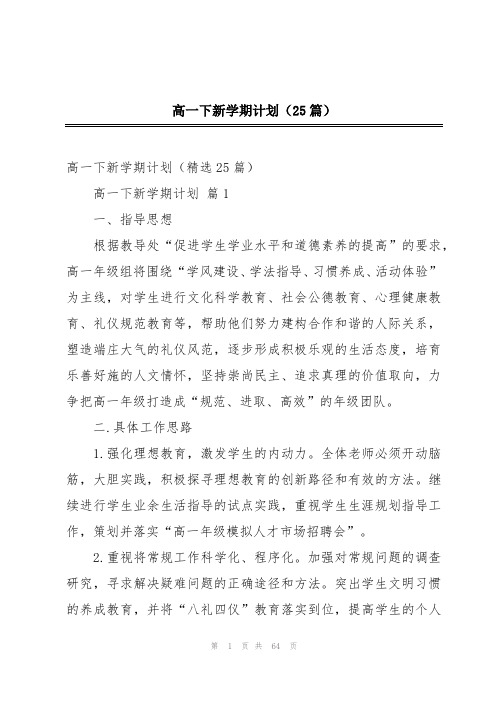 高一下新学期计划（25篇）

高一下新学期计划（精选25篇）

高一下新学期计划 篇1

一、指导思想

根据教导处“促进学生学业水平和道德素养的提高”的要求，高一年级组将围绕“学风建设、学法指导、习惯养成、活动体验”为主线，对学生进行文化科学教育、社会公德教育、心理健康教育、礼仪规范教育等，帮助他们努力建构合作和谐的人际关系，塑造端庄大气的礼仪风范，逐步形成积极乐观的生活态度，培育乐善好施的人文情怀，坚持崇尚民主、追求真理的价值取向，力争把高一年级打造成“规范、进取、高效”的年级团队。

二.具体工作思路

1.强化理想教育，激发学生的内动力。全体老师必须开动脑筋，大胆实践，积极探寻理想教育的创新路径和有效的方法。继续进行学生业余生活指导的试点实践，重视学生生涯规划指导工作，策划并落实“高一年级模拟人才市场招聘会”。

2.重视将常规工作科学化、程序化。加强对常规问题的调查研究，寻求解决疑难问题的正确途径和方法。突出学生文明习惯的养成教育，并将“八礼四仪”教育落实到位，提高学生的个人

第 1 页 共 64 页